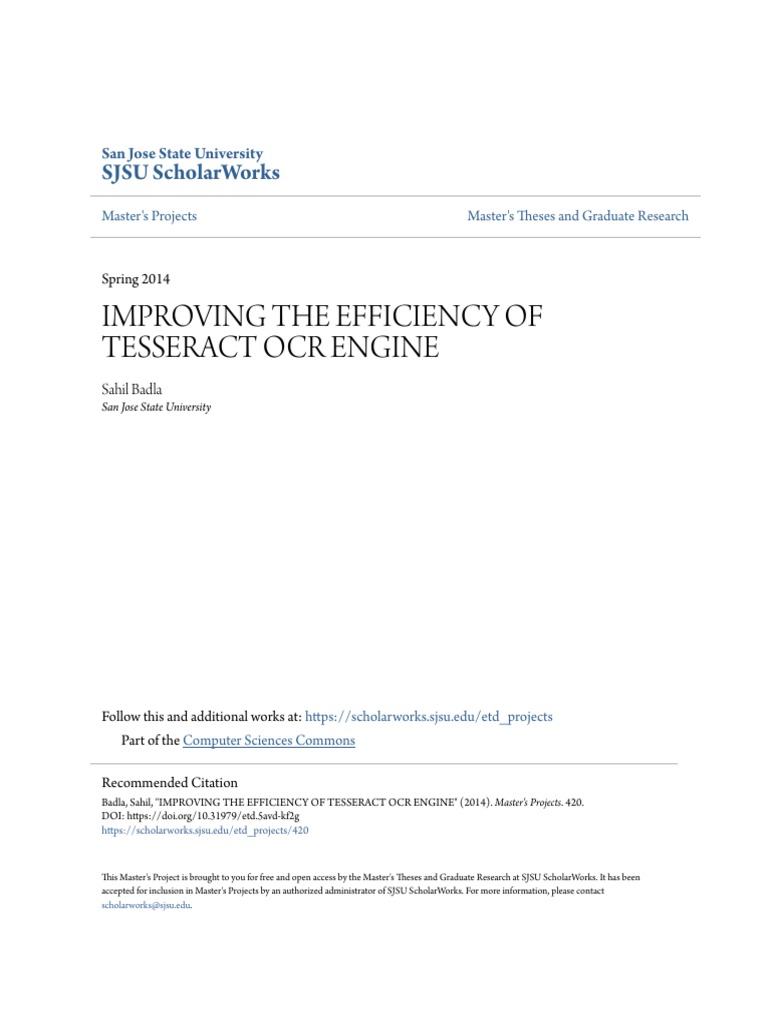 San Jose State University
SJSU ScholarWorks

Master's Projects

Master's Theses and Graduate Research

Spring 2014

IMPROVING THE EFFICIENCY OF TESSERACT OCR ENGINE

Sahil Badla
San Jose State University

Follow this and additional works at: https://scholarworks.sjsu.edu/etd_projects

Part of the Computer Sciences Commons

Recommended Citation
Badla, Sahil, "IMPROVING THE EFFICIENCY OF TESSERACT OCR ENGINE" (2014). Master's Projects. 420.
DOI: https://doi.org/10.31979/etd.5avd-kf2g
https://scholarworks.sjsu.edu/etd_projects/420

This Master's Project is brought to you for free and open access by the Master's Theses and Graduate Research at SJSU ScholarWorks. It has been accepted for inclusion in Master's Projects by an authorized administrator of SJSU ScholarWorks. For more information, please contact scholarworks@sjsu.edu.